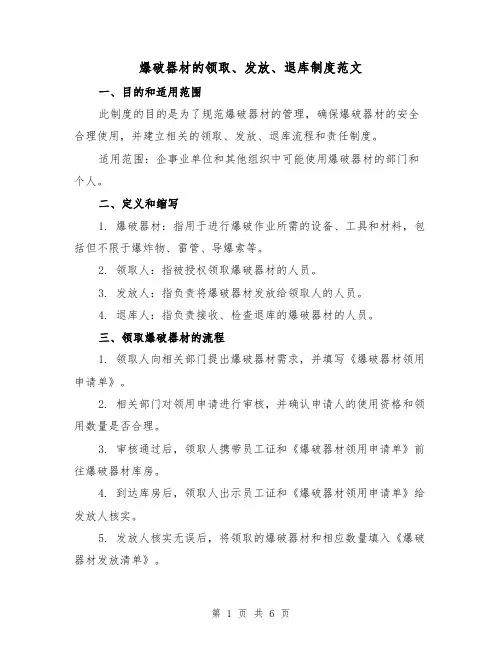 爆破器材的领取、发放、退库制度范文

一、目的和适用范围

此制度的目的是为了规范爆破器材的管理，确保爆破器材的安全合理使用，并建立相关的领取、发放、退库流程和责任制度。

适用范围：企事业单位和其他组织中可能使用爆破器材的部门和个人。

二、定义和缩写

1. 爆破器材：指用于进行爆破作业所需的设备、工具和材料，包括但不限于爆炸物、雷管、导爆索等。

2. 领取人：指被授权领取爆破器材的人员。

3. 发放人：指负责将爆破器材发放给领取人的人员。

4. 退库人：指负责接收、检查退库的爆破器材的人员。

三、领取爆破器材的流程

1. 领取人向相关部门提出爆破器材需求，并填写《爆破器材领用申请单》。

2. 相关部门对领用申请进行审核，并确认申请人的使用资格和领用数量是否合理。

3. 审核通过后，领取人携带员工证和《爆破器材领用申请单》前往爆破器材库房。

4. 到达库房后，领取人出示员工证和《爆破器材领用申请单》给发放人核实。

5. 发放人核实无误后，将领取的爆破器材和相应数量填入《爆破器材发放清单》。

第 1 页 共 6 页